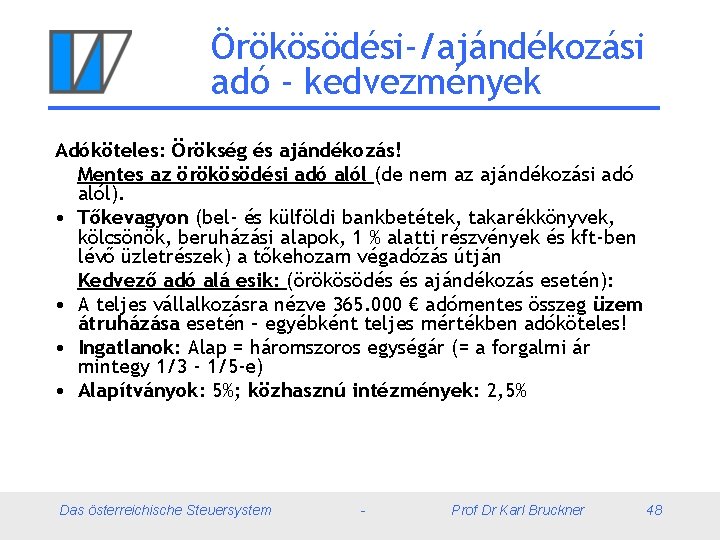 Örökösödési-/ajándékozási adó - kedvezmények

Adóköteles: Örökség és ajándékozás!

Mentes az örökösödési adó alól (de nem az ajándékozási adó alól).

• Tőkevagyon (bel- és külföldi bankbetétek, takarékkönyvek, kölcsönök, beruházási alapok, 1 % alatti részvények és kft-ben lévő üzletrészek) a tőkehozam végadózás útján

Kedvező adó alá esik: (örökösödés és ajándékozás esetén):

• A teljes vállalkozásra nézve 365.000 € adómentes összeg üzem átruházása esetén - egyébként teljes mértékben adóköteles!

• Ingatlanok: Alap = háromszoros egységár (= a forgalmi ár mintegy 1/3 - 1/5-e)

• Alapítványok: 5%; közhasznú intézmények: 2,5%

Das österreichische Steuersystem - Prof Dr Karl Bruckner 48